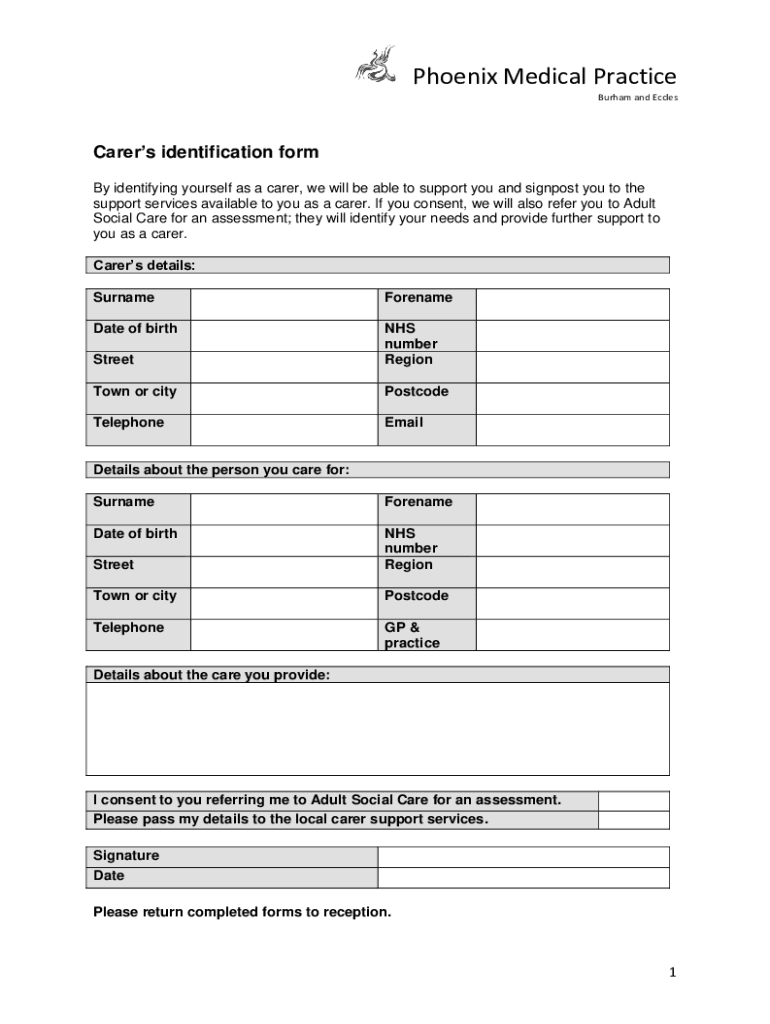 Phoenix Medical Practice
Burham and Eccles

Carer's identification form

By identifying yourself as a carer, we will be able to support you and signpost you to the support services available to you as a carer. If you consent, we will also refer you to Adult Social Care for an assessment; they will identify your needs and provide further support to you as a carer.

Carer's details:

| Surname | | Forename | |
|---|---|---|---|
| Date of birth | | NHS number | |
| Street | | Region | |
| Town or city | | Postcode | |
| Telephone | | Email | |

Details about the person you care for:

| Surname | | Forename | |
|---|---|---|---|
| Date of birth | | NHS number | |
| Street | | Region | |
| Town or city | | Postcode | |
| Telephone | | GP & practice | |

Details about the care you provide:

| I consent to you referring me to Adult Social Care for an assessment. | |
|---|---|
| Please pass my details to the local carer support services. | |

| Signature | |
|---|---|
| Date | |

Please return completed forms to reception.

1